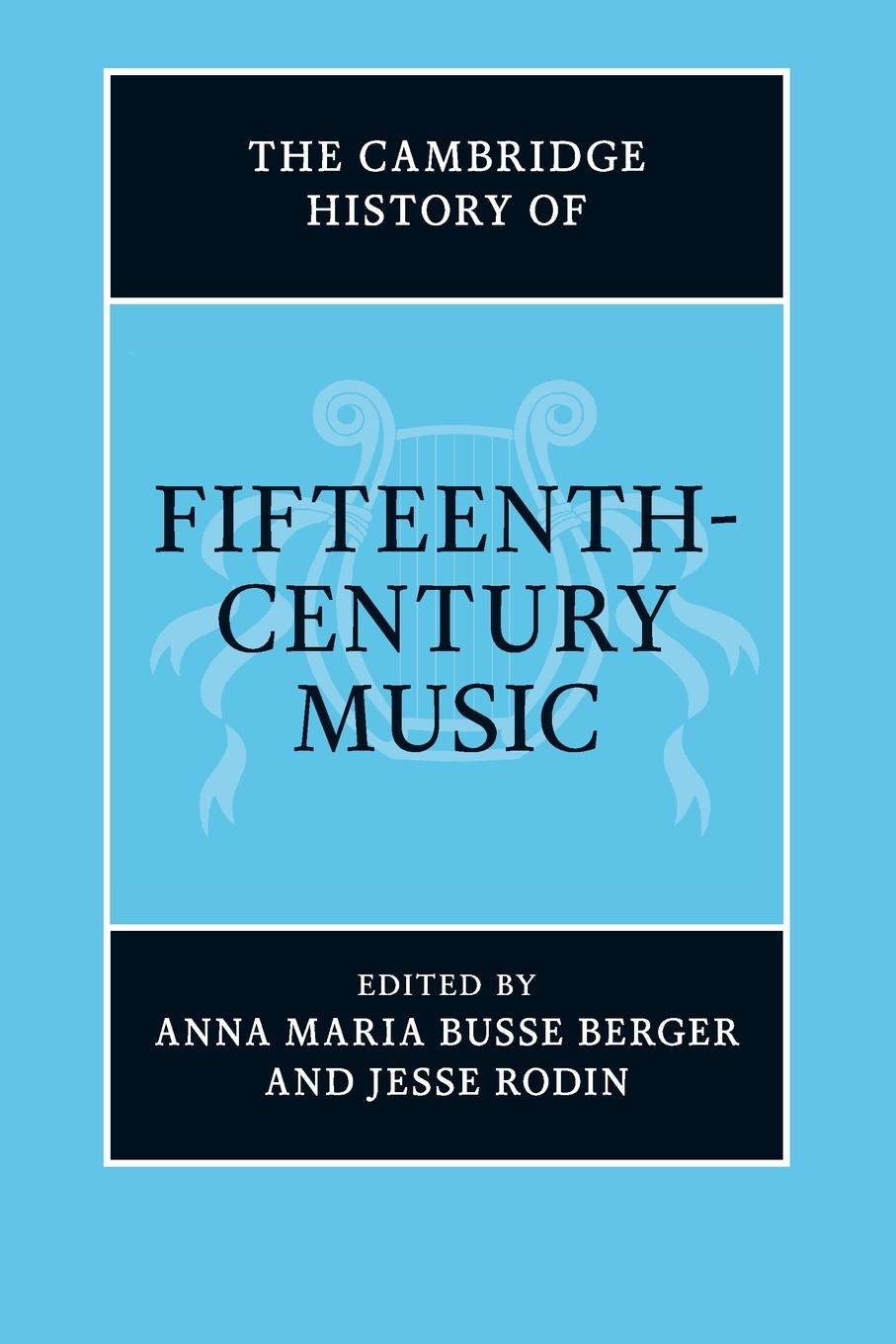 THE CAMBRIDGE HISTORY OF

FIFTEENTH-CENTURY MUSIC

EDITED BY
ANNA MARIA BUSSE BERGER
AND JESSE RODIN